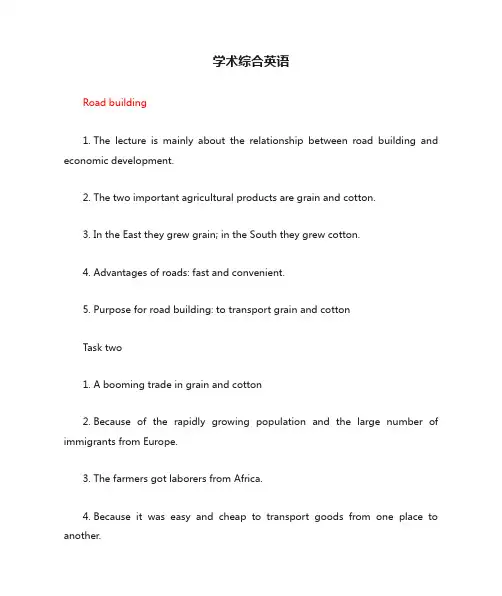 学术综合英语

Road building

1. The lecture is mainly about the relationship between road building and economic development.

2. The two important agricultural products are grain and cotton.

3. In the East they grew grain; in the South they grew cotton.

4. Advantages of roads: fast and convenient.

5. Purpose for road building: to transport grain and cotton

Task two

1. A booming trade in grain and cotton

2. Because of the rapidly growing population and the large number of immigrants from Europe.

3. The farmers got laborers from Africa.

4. Because it was easy and cheap to transport goods from one place to another.